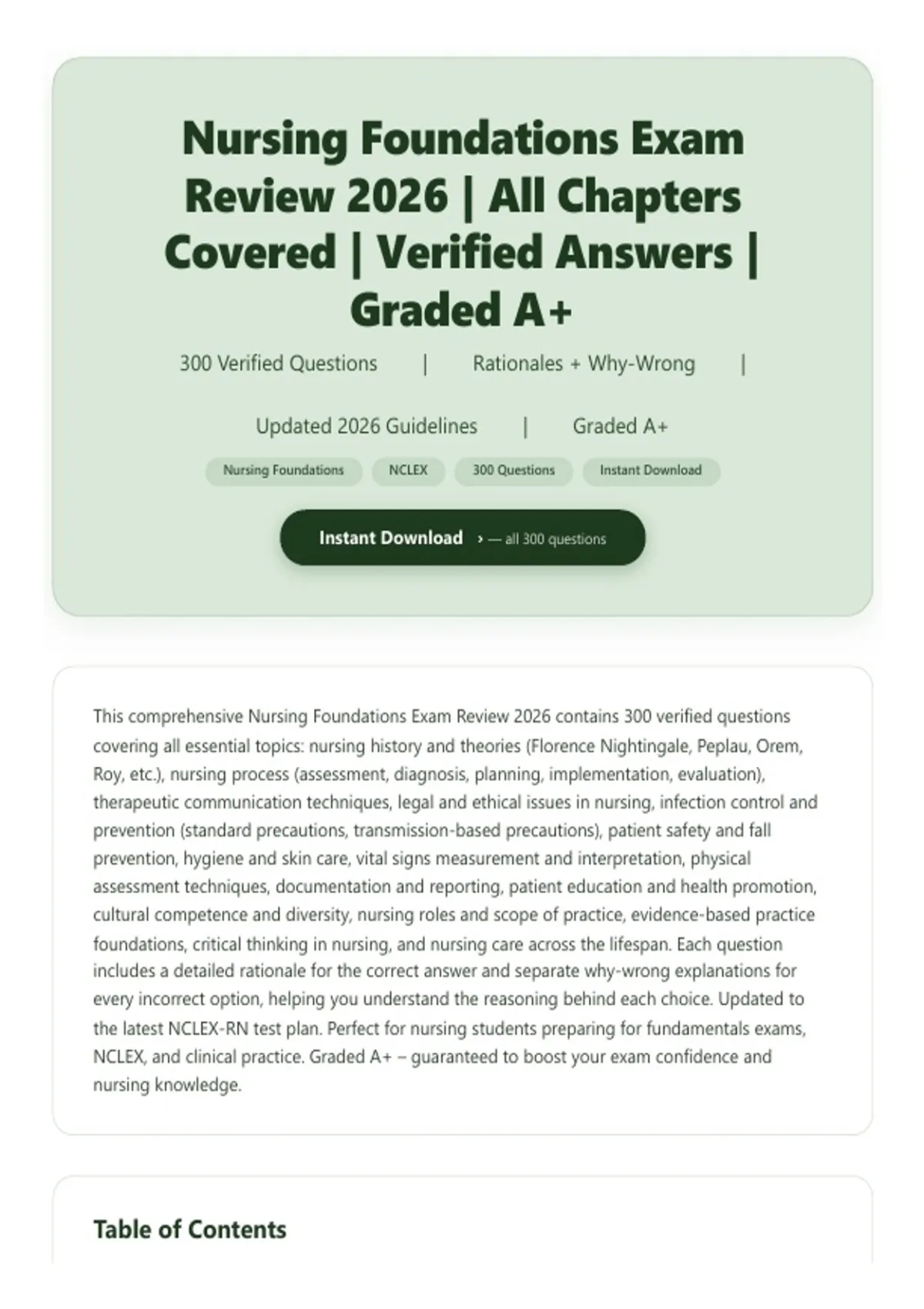 Nursing Foundations Exam Review 2026 | All Chapters Covered | Verified Answers | Graded A+

300 Verified Questions | Rationales + Why-Wrong | Updated 2026 Guidelines | Graded A+

Nursing Foundations

NCLEX

300 Questions

Instant Download

Instant Download › — all 300 questions

This comprehensive Nursing Foundations Exam Review 2026 contains 300 verified questions covering all essential topics: nursing history and theories (Florence Nightingale, Peplau, Orem, Roy, etc.), nursing process (assessment, diagnosis, planning, implementation, evaluation), therapeutic communication techniques, legal and ethical issues in nursing, infection control and prevention (standard precautions, transmission-based precautions), patient safety and fall prevention, hygiene and skin care, vital signs measurement and interpretation, physical assessment techniques, documentation and reporting, patient education and health promotion, cultural competence and diversity, nursing roles and scope of practice, evidence-based practice foundations, critical thinking in nursing, and nursing care across the lifespan. Each question includes a detailed rationale for the correct answer and separate why-wrong explanations for every incorrect option, helping you understand the reasoning behind each choice. Updated to the latest NCLEX-RN test plan. Perfect for nursing students preparing for fundamentals exams, NCLEX, and clinical practice. Graded A+ – guaranteed to boost your exam confidence and nursing knowledge.

Table of Contents